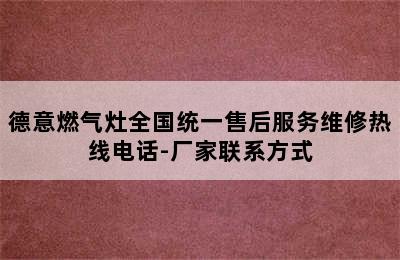 德意燃气灶全国统一售后服务维修热线电话-厂家联系方式